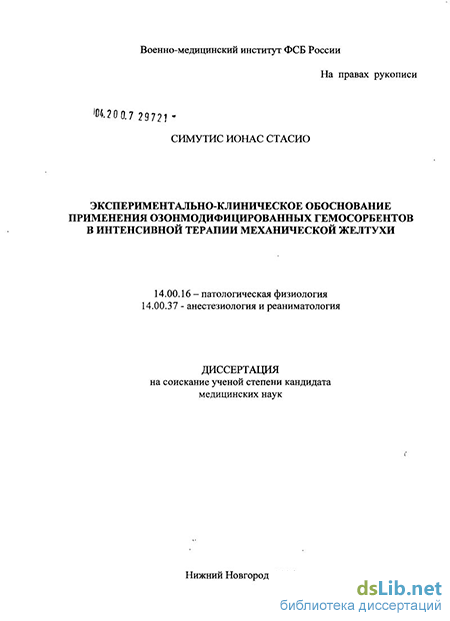 Военно-медицинский институт ФСБ России

На правах рукописи

04.200.7 29721 -

СИМУТИС ИОНАС СТАСИО

ЭКСПЕРИМЕНТАЛЬНО-КЛИНИЧЕСКОЕ ОБОСНОВАНИЕ ПРИМЕНЕНИЯ ОЗОНМОДИФИЦИРОВАННЫХ ГЕМОСОРБЕНТОВ В ИНТЕНСИВНОЙ ТЕРАПИИ МЕХАНИЧЕСКОЙ ЖЕЛТУХИ

14.00.16 – патологическая физиология
14.00.37 - анестезиология и реаниматология

ДИССЕРТАЦИЯ
на соискание ученой степени кандидата медицинских наук

Нижний Новгород

dsLib.net
библиотека диссертаций